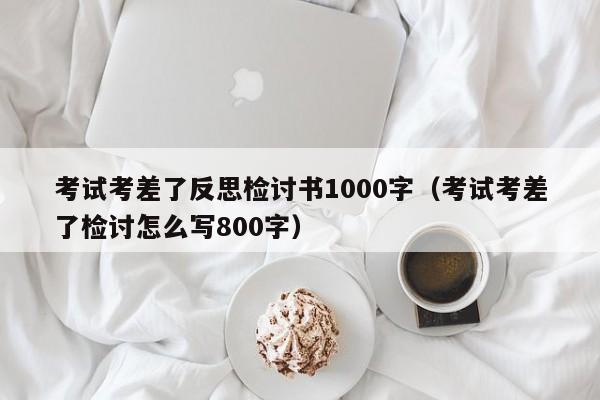 考试考差了反思检讨书1000字（考试考差了检讨怎么写800字）